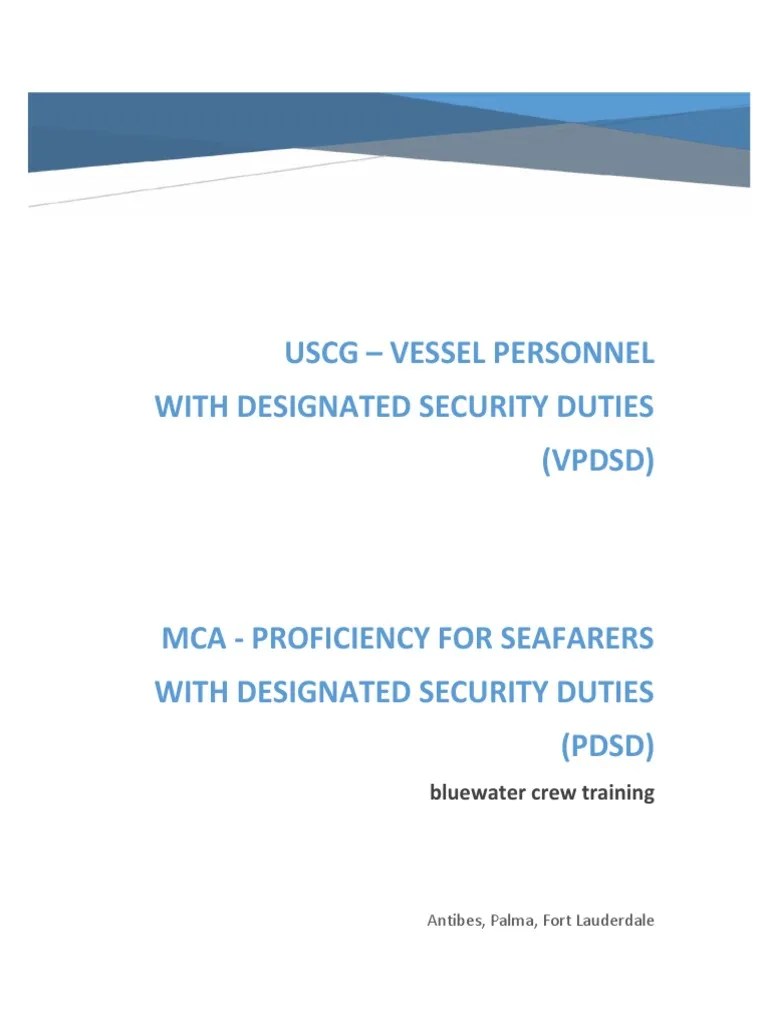 USCG – VESSEL PERSONNEL WITH DESIGNATED SECURITY DUTIES (VPDSD)

MCA - PROFICIENCY FOR SEAFARERS WITH DESIGNATED SECURITY DUTIES (PDSD)

bluewater crew training

Antibes, Palma, Fort Lauderdale